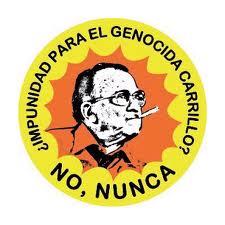 ¿IMPUNIDAD PARA EL GENOCIDA CARRILLO?

NO, NUNCA